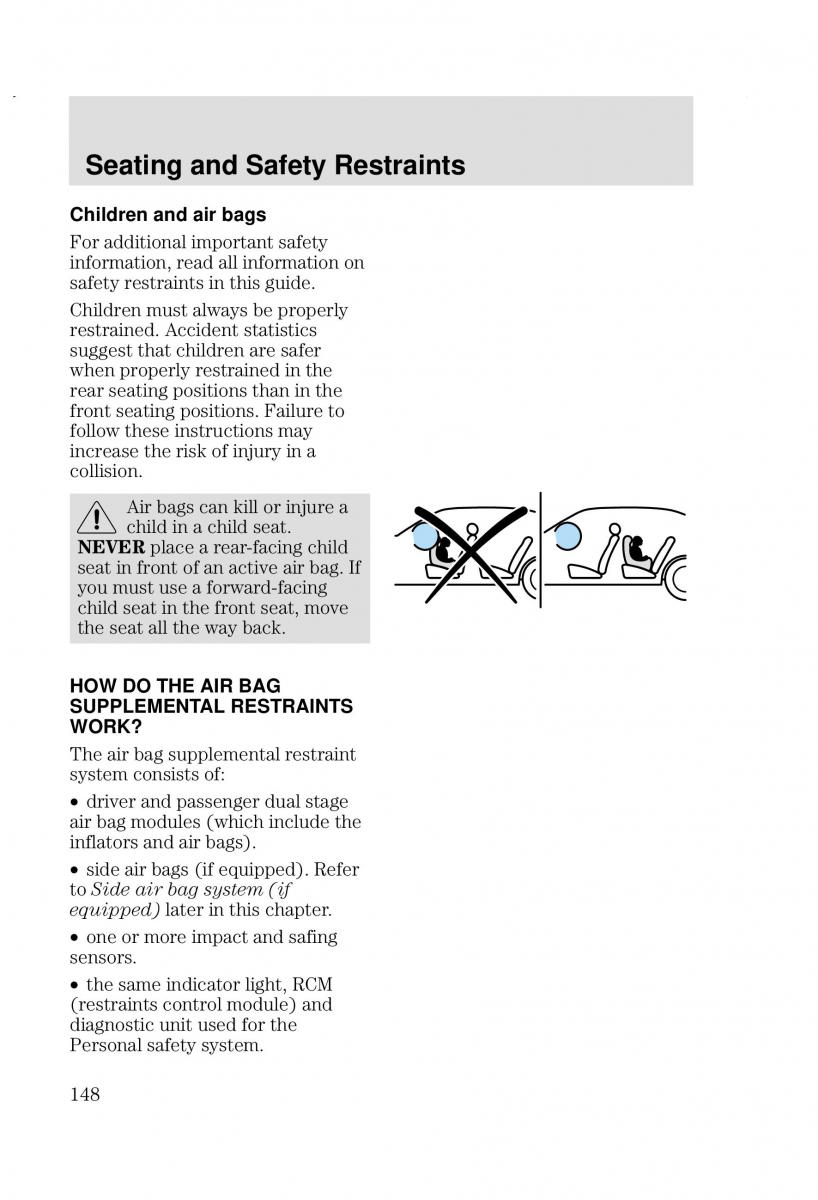 Seating and Safety Restraints

Children and air bags

For additional important safety information, read all information on safety restraints in this guide.

Children must always be properly restrained. Accident statistics suggest that children are safer when properly restrained in the rear seating positions than in the front seating positions. Failure to follow these instructions may increase the risk of injury in a collision.

Air bags can kill or injure a child in a child seat. NEVER place a rear-facing child seat in front of an active air bag. If you must use a forward-facing child seat in the front seat, move the seat all the way back.

HOW DO THE AIR BAG SUPPLEMENTAL RESTRAINTS WORK?

The air bag supplemental restraint system consists of:

• driver and passenger dual stage air bag modules (which include the inflators and air bags).

• side air bags (if equipped). Refer to Side air bag system (if equipped) later in this chapter.

• one or more impact and safing sensors.

• the same indicator light, RCM (restraints control module) and diagnostic unit used for the Personal safety system.

148